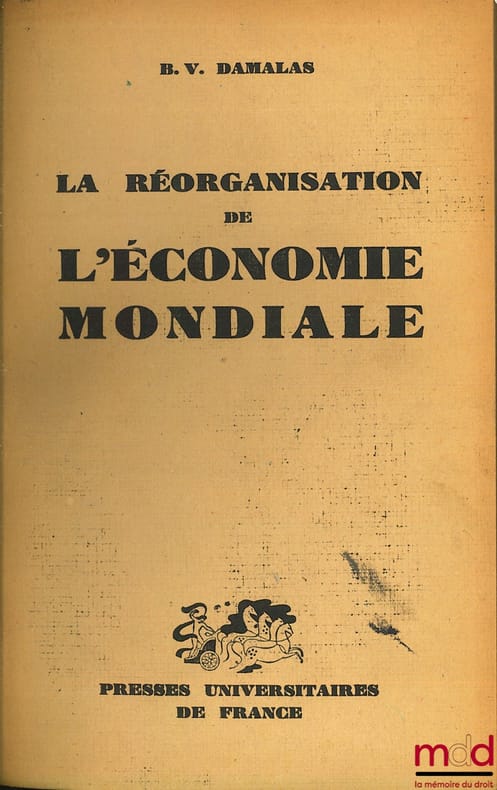 B. V. DAMALAS

LA RÉORGANISATION DE L'ÉCONOMIE MONDIALE

PRESSES UNIVERSITAIRES DE FRANCE

mdd
la mémoire du droit